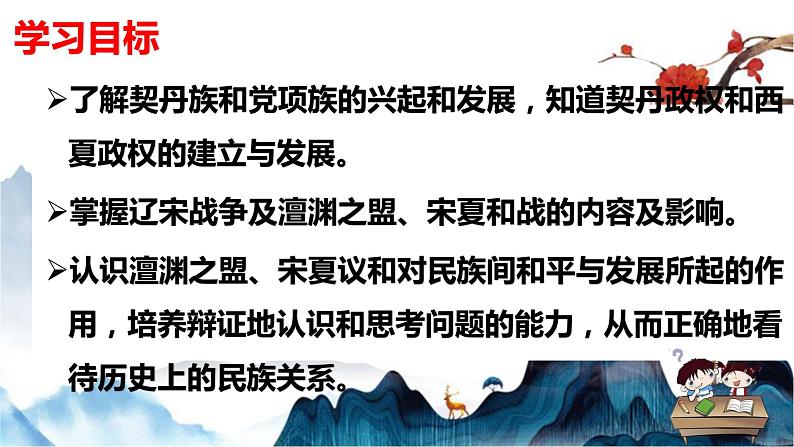 学习目标

➢了解契丹族和党项族的兴起和发展，知道契丹政权和西夏政权的建立与发展。

➢掌握辽宋战争及澶渊之盟、宋夏和战的内容及影响。

➢认识澶渊之盟、宋夏议和对民族间和平与发展所起的作用，培养辩证地认识和思考问题的能力，从而正确地看待历史上的民族关系。